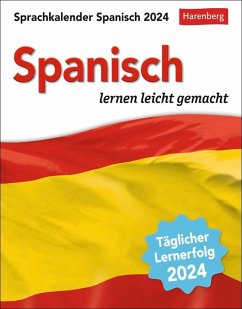 Sprachkalender Spanisch 2024

Harenberg

Spanisch

lernen leicht gemacht

Täglicher Lernerfolg 2024